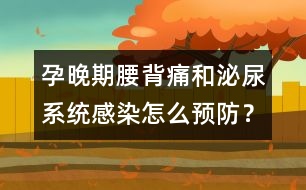 孕晚期腰背痛和泌尿系统感染怎么预防？